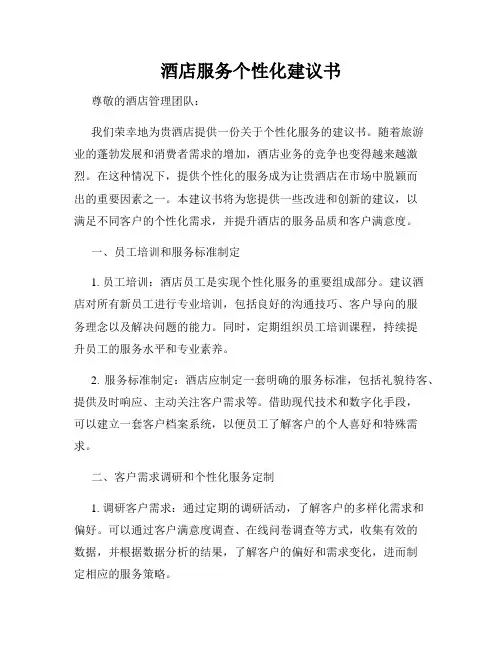 酒店服务个性化建议书

尊敬的酒店管理团队：

我们荣幸地为贵酒店提供一份关于个性化服务的建议书。随着旅游业的蓬勃发展和消费者需求的增加，酒店业务的竞争也变得越来越激烈。在这种情况下，提供个性化的服务成为让贵酒店在市场中脱颖而出的重要因素之一。本建议书将为您提供一些改进和创新的建议，以满足不同客户的个性化需求，并提升酒店的服务品质和客户满意度。

一、员工培训和服务标准制定

1. 员工培训：酒店员工是实现个性化服务的重要组成部分。建议酒店对所有新员工进行专业培训，包括良好的沟通技巧、客户导向的服务理念以及解决问题的能力。同时，定期组织员工培训课程，持续提升员工的服务水平和专业素养。

2. 服务标准制定：酒店应制定一套明确的服务标准，包括礼貌待客、提供及时响应、主动关注客户需求等。借助现代技术和数字化手段，可以建立一套客户档案系统，以便员工了解客户的个人喜好和特殊需求。

二、客户需求调研和个性化服务定制

1. 调研客户需求：通过定期的调研活动，了解客户的多样化需求和偏好。可以通过客户满意度调查、在线问卷调查等方式，收集有效的数据，并根据数据分析的结果，了解客户的偏好和需求变化，进而制定相应的服务策略。